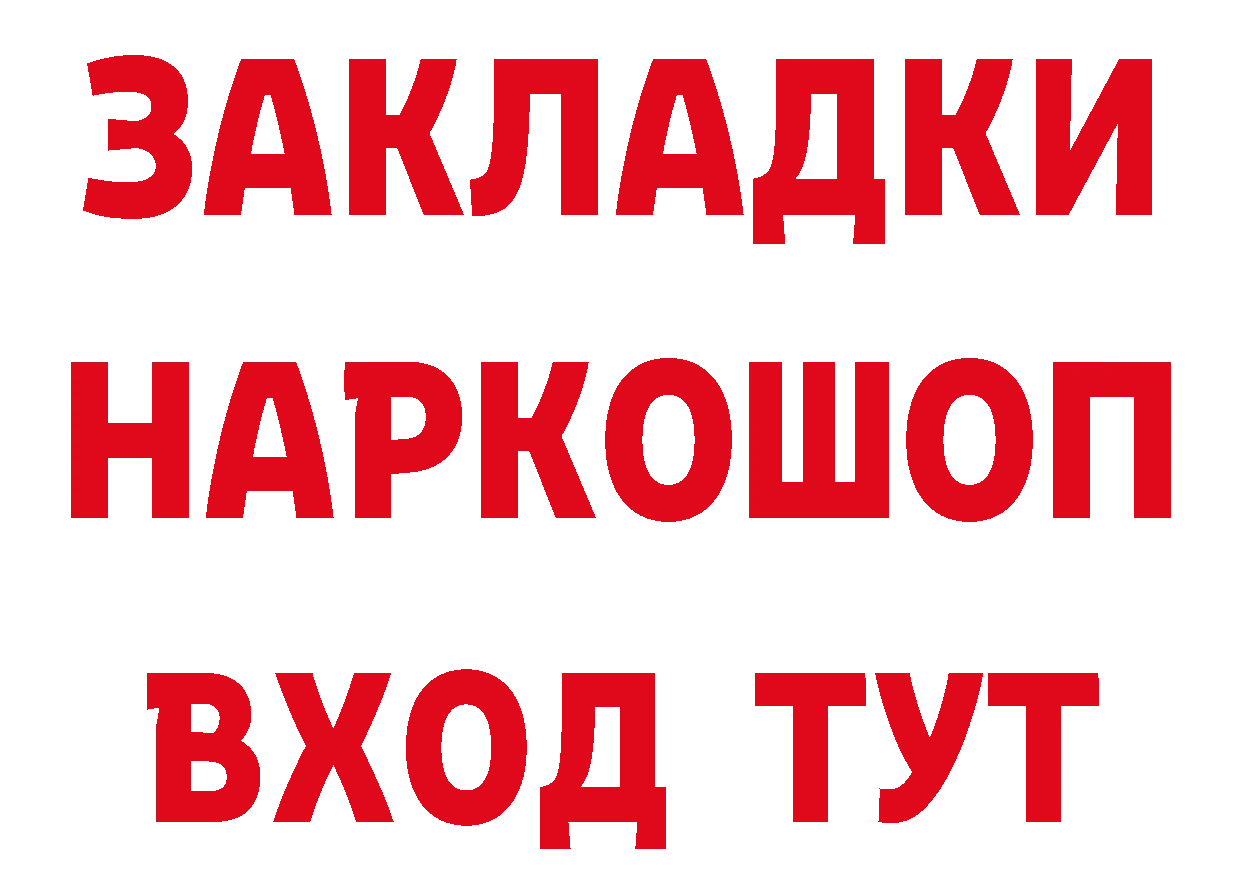 ЗАКЛАДКИ НАРКОШОП ВХОД ТУТ